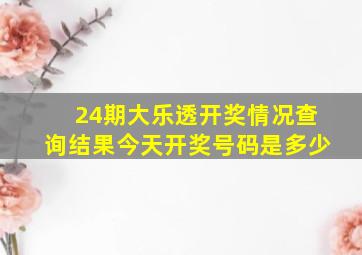 24期大乐透开奖情况查询结果今天开奖号码是多少